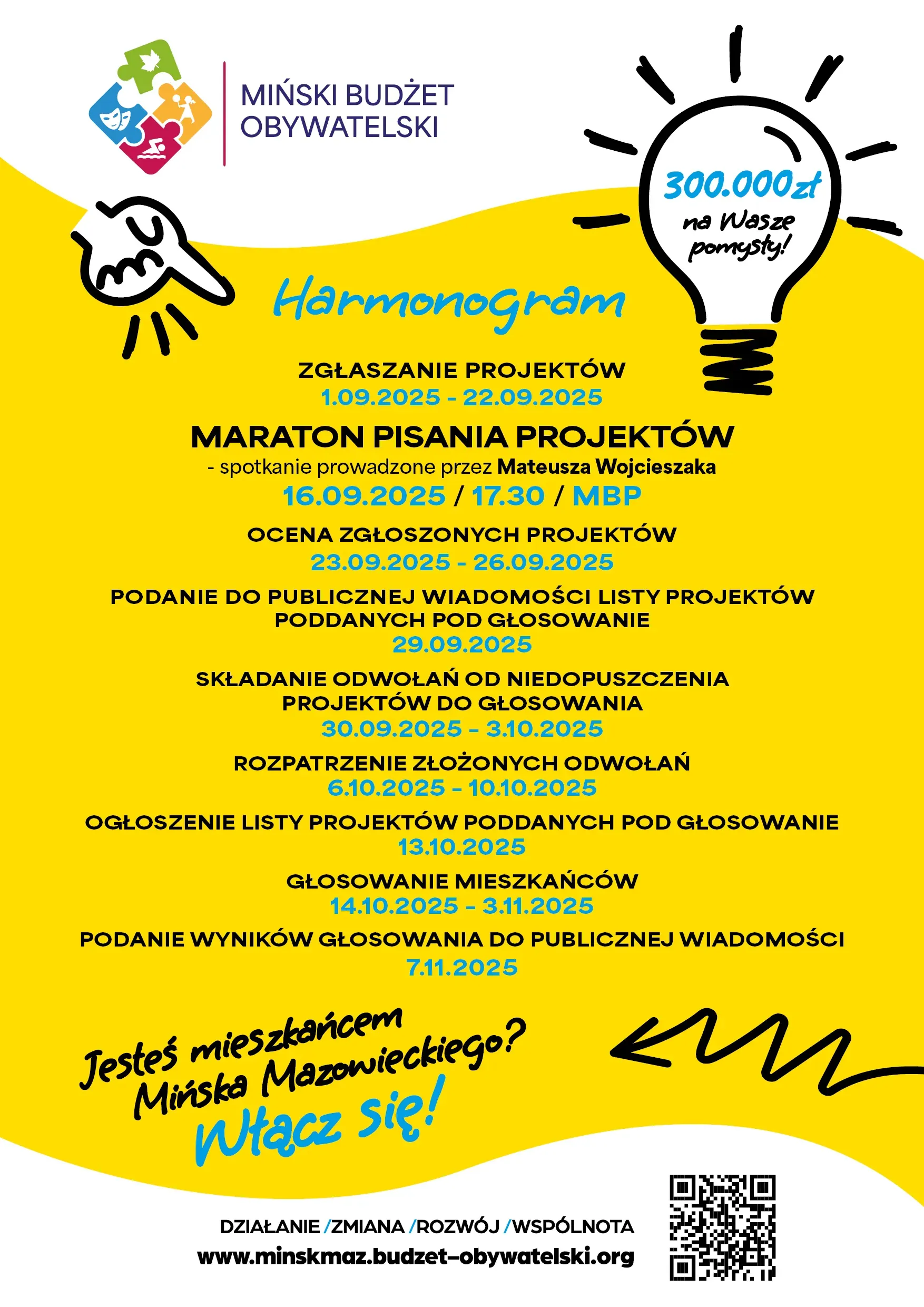 MIŃSKI BUDŻET OBYWATELSKI

300.000zł
na Wasze pomysły!

Harmonogram

ZGŁASZANIE PROJEKTÓW
1.09.2025 - 22.09.2025

MARATON PISANIA PROJEKTÓW
- spotkanie prowadzone przez Mateusza Wojcieszaka
16.09.2025 / 17.30 / MBP

OCENA ZGŁOSZONYCH PROJEKTÓW
23.09.2025 - 26.09.2025

PODANIE DO PUBLICZNEJ WIADOMOŚCI LISTY PROJEKTÓW PODDANYCH POD GŁOSOWANIE
29.09.2025

SKŁADANIE ODWOŁAŃ OD NIEDOPUSZCZENIA PROJEKTÓW DO GŁOSOWANIA
30.09.2025 - 3.10.2025

ROZPATRZENIE ZŁOŻONYCH ODWOŁAŃ
6.10.2025 - 10.10.2025

OGŁOSZENIE LISTY PROJEKTÓW PODDANYCH POD GŁOSOWANIE
13.10.2025

GŁOSOWANIE MIESZKAŃCÓW
14.10.2025 - 3.11.2025

PODANIE WYNIKÓW GŁOSOWANIA DO PUBLICZNEJ WIADOMOŚCI
7.11.2025

Jesteś mieszkańcem Mińska Mazowieckiego?
Włącz się!

DZIAŁANIE /ZMIANA /ROZWÓJ /WSPÓLNOTA
www.minskmaz.budzet-obywatelski.org